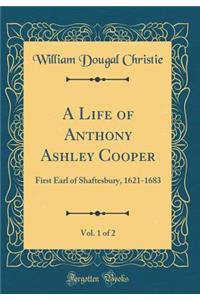 William Dougal Christie

A Life of Anthony Ashley Cooper

First Earl of Shaftesbury, 1621-1683

Vol. 1 of 2

Forgotten Books